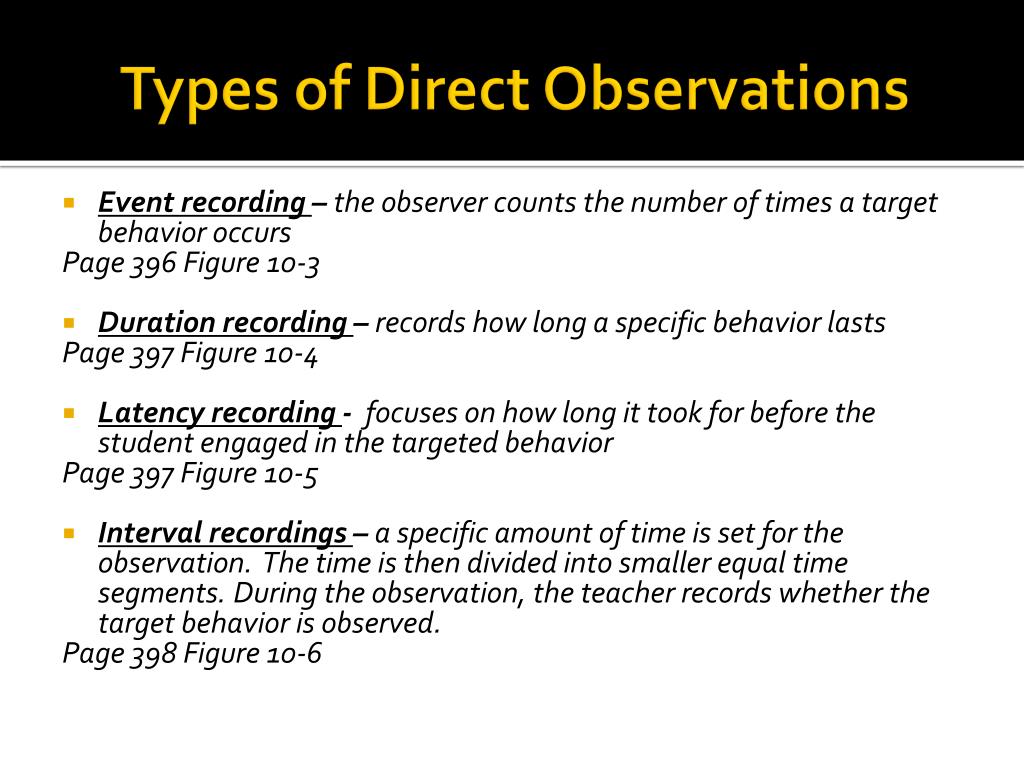 Types of Direct Observations

Event recording – the observer counts the number of times a target behavior occurs
Page 396 Figure 10-3

Duration recording – records how long a specific behavior lasts
Page 397 Figure 10-4

Latency recording - focuses on how long it took for before the student engaged in the targeted behavior
Page 397 Figure 10-5

Interval recordings – a specific amount of time is set for the observation. The time is then divided into smaller equal time segments. During the observation, the teacher records whether the target behavior is observed.
Page 398 Figure 10-6